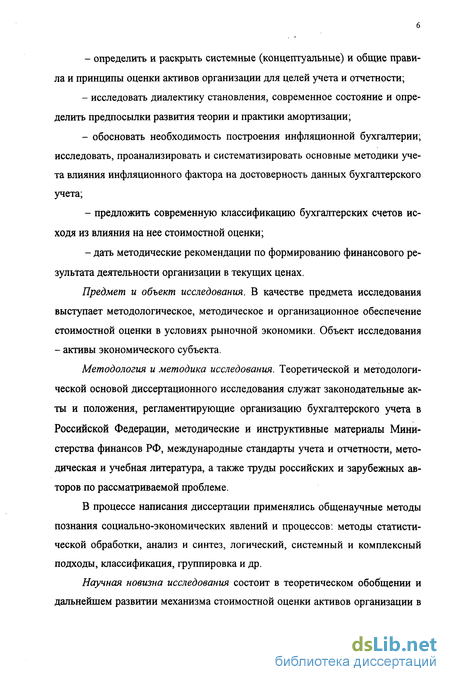 6

– определить и раскрыть системные (концептуальные) и общие правила и принципы оценки активов организации для целей учета и отчетности;

– исследовать диалектику становления, современное состояние и определить предпосылки развития теории и практики амортизации;

– обосновать необходимость построения инфляционной бухгалтерии; исследовать, проанализировать и систематизировать основные методики учета влияния инфляционного фактора на достоверность данных бухгалтерского учета;

– предложить современную классификацию бухгалтерских счетов исходя из влияния на нее стоимостной оценки;

– дать методические рекомендации по формированию финансового результата деятельности организации в текущих ценах.

Предмет и объект исследования. В качестве предмета исследования выступает методологическое, методическое и организационное обеспечение стоимостной оценки в условиях рыночной экономики. Объект исследования – активы экономического субъекта.

Методология и методика исследования. Теоретической и методологической основой диссертационного исследования служат законодательные акты и положения, регламентирующие организацию бухгалтерского учета в Российской Федерации, методические и инструктивные материалы Министерства финансов РФ, международные стандарты учета и отчетности, методическая и учебная литература, а также труды российских и зарубежных авторов по рассматриваемой проблеме.

В процессе написания диссертации применялись общенаучные методы познания социально-экономических явлений и процессов: методы статистической обработки, анализ и синтез, логический, системный и комплексный подходы, классификация, группировка и др.

Научная новизна исследования состоит в теоретическом обобщении и дальнейшем развитии механизма стоимостной оценки активов организации в

dsLib.net
библиотека диссертаций